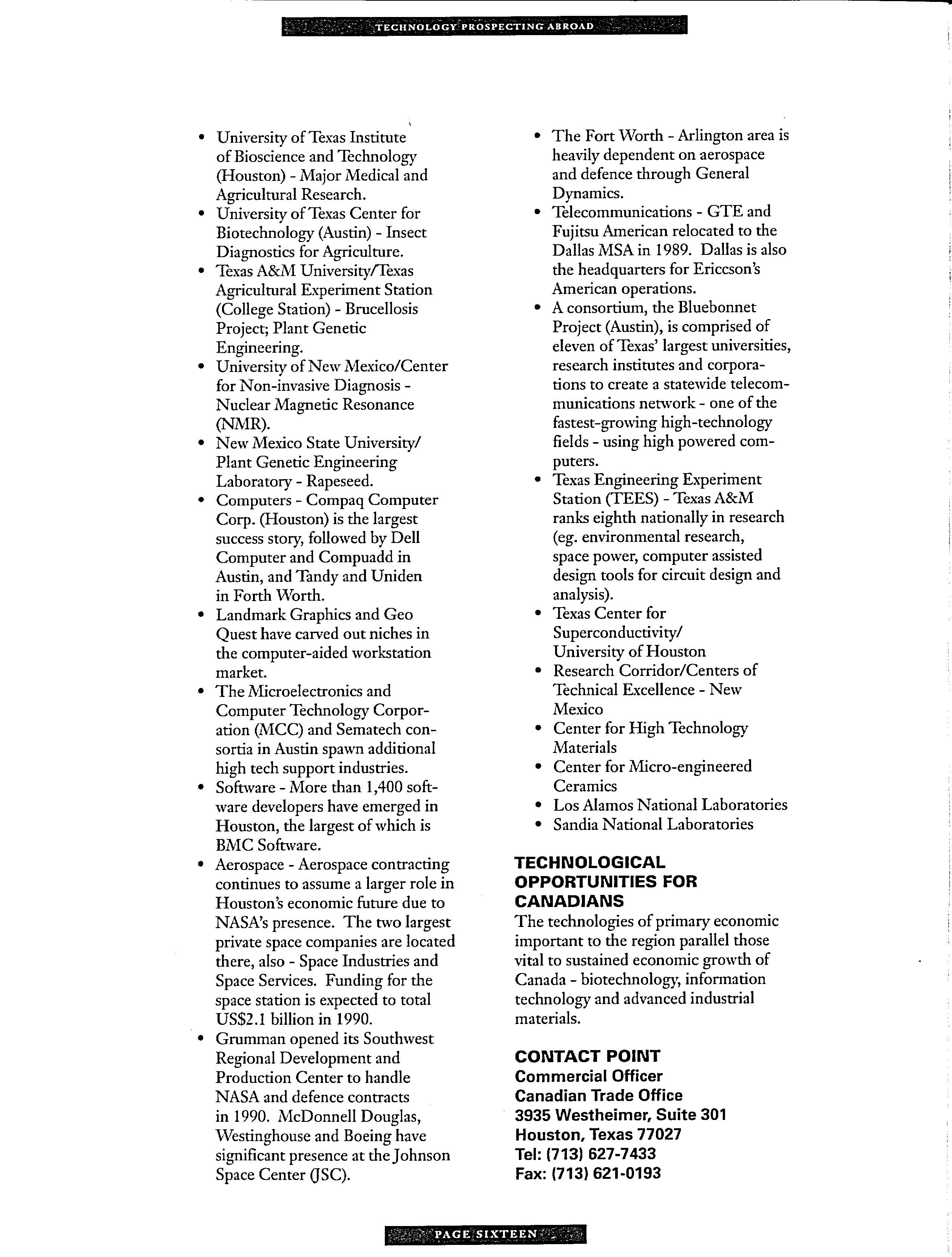 TECHNOLOGY PROSPECTING ABROAD

• University of Texas Institute of Bioscience and Technology (Houston) - Major Medical and Agricultural Research.
• University of Texas Center for Biotechnology (Austin) - Insect Diagnostics for Agriculture.
• Texas A&M University/Texas Agricultural Experiment Station (College Station) - Brucellosis Project; Plant Genetic Engineering.
• University of New Mexico/Center for Non-invasive Diagnosis - Nuclear Magnetic Resonance (NMR).
• New Mexico State University/ Plant Genetic Engineering Laboratory - Rapeseed.
• Computers - Compaq Computer Corp. (Houston) is the largest success story, followed by Dell Computer and Compuadd in Austin, and Tandy and Uniden in Forth Worth.
• Landmark Graphics and Geo Quest have carved out niches in the computer-aided workstation market.
• The Microelectronics and Computer Technology Corporation (MCC) and Sematech consortia in Austin spawn additional high tech support industries.
• Software - More than 1,400 software developers have emerged in Houston, the largest of which is BMC Software.
• Aerospace - Aerospace contracting continues to assume a larger role in Houston's economic future due to NASA's presence. The two largest private space companies are located there, also - Space Industries and Space Services. Funding for the space station is expected to total US$2.1 billion in 1990.
• Grumman opened its Southwest Regional Development and Production Center to handle NASA and defence contracts in 1990. McDonnell Douglas, Westinghouse and Boeing have significant presence at the Johnson Space Center (JSC).
• The Fort Worth - Arlington area is heavily dependent on aerospace and defence through General Dynamics.
• Telecommunications - GTE and Fujitsu American relocated to the Dallas MSA in 1989. Dallas is also the headquarters for Ericcson's American operations.
• A consortium, the Bluebonnet Project (Austin), is comprised of eleven of Texas' largest universities, research institutes and corporations to create a statewide telecommunications network - one of the fastest-growing high-technology fields - using high powered computers.
• Texas Engineering Experiment Station (TEES) - Texas A&M ranks eighth nationally in research (eg. environmental research, space power, computer assisted design tools for circuit design and analysis).
• Texas Center for Superconductivity/ University of Houston
• Research Corridor/Centers of Technical Excellence - New Mexico
• Center for High Technology Materials
• Center for Micro-engineered Ceramics
• Los Alamos National Laboratories
• Sandia National Laboratories

TECHNOLOGICAL OPPORTUNITIES FOR CANADIANS
The technologies of primary economic important to the region parallel those vital to sustained economic growth of Canada - biotechnology, information technology and advanced industrial materials.

CONTACT POINT
Commercial Officer
Canadian Trade Office
3935 Westheimer, Suite 301
Houston, Texas 77027
Tel: (713) 627-7433
Fax: (713) 621-0193

PAGE SIXTEEN